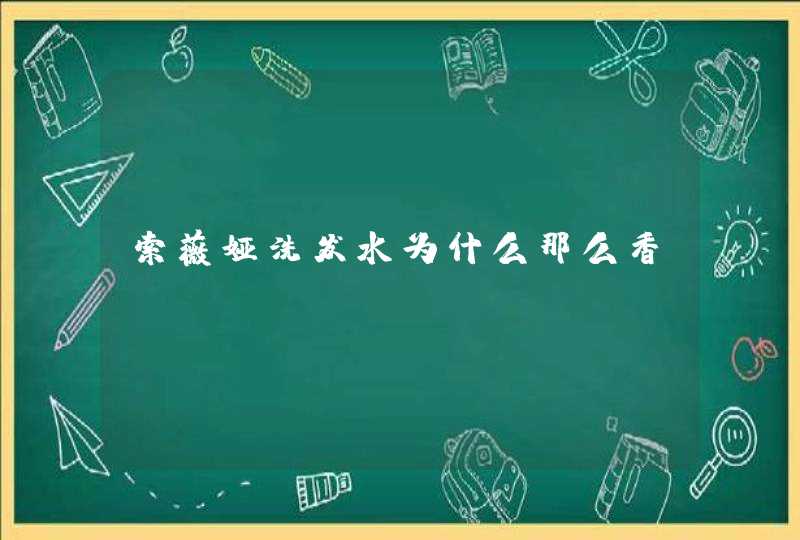 索薇娅洗发水为什么那么香